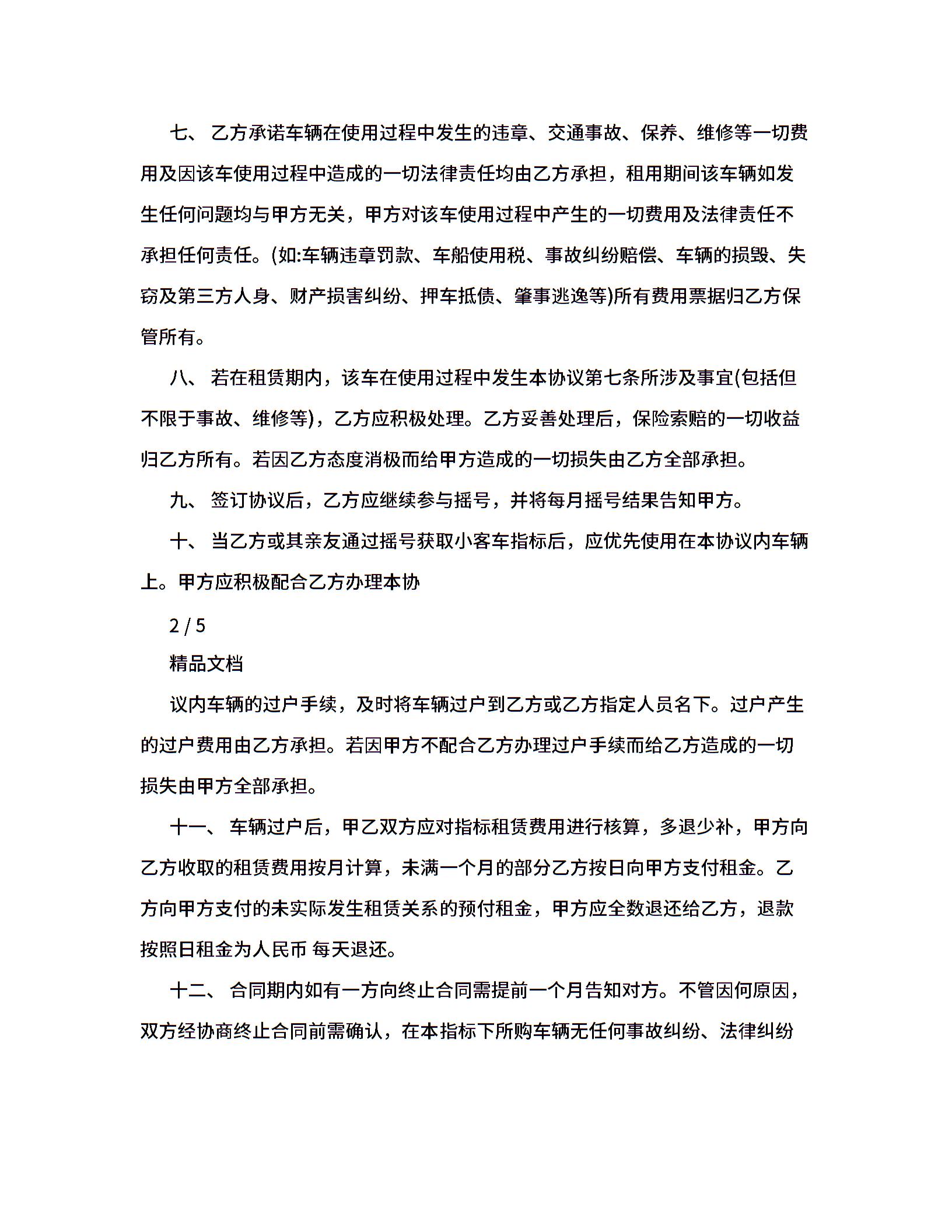 七、 乙方承诺车辆在使用过程中发生的违章、交通事故、保养、维修等一切费用及因该车使用过程中造成的一切法律责任均由乙方承担，租用期间该车辆如发生任何问题均与甲方无关，甲方对该车使用过程中产生的一切费用及法律责任不承担任何责任。(如:车辆违章罚款、车船使用税、事故纠纷赔偿、车辆的损毁、失窃及第三方人身、财产损害纠纷、押车抵债、肇事逃逸等)所有费用票据归乙方保管所有。

八、 若在租赁期内，该车在使用过程中发生本协议第七条所涉及事宜(包括但不限于事故、维修等)，乙方应积极处理。乙方妥善处理后，保险索赔的一切收益归乙方所有。若因乙方态度消极而给甲方造成的一切损失由乙方全部承担。

九、 签订协议后，乙方应继续参与摇号，并将每月摇号结果告知甲方。

十、 当乙方或其亲友通过摇号获取小客车指标后，应优先使用在本协议内车辆上。甲方应积极配合乙方办理本协

2 / 5

精品文档

议内车辆的过户手续，及时将车辆过户到乙方或乙方指定人员名下。过户产生的过户费用由乙方承担。若因甲方不配合乙方办理过户手续而给乙方造成的一切损失由甲方全部承担。

十一、 车辆过户后，甲乙双方应对指标租赁费用进行核算，多退少补，甲方向乙方收取的租赁费用按月计算，未满一个月的部分乙方按日向甲方支付租金。乙方向甲方支付的未实际发生租赁关系的预付租金，甲方应全数退还给乙方，退款按照日租金为人民币 每天退还。

十二、 合同期内如有一方向终止合同需提前一个月告知对方。不管因何原因，双方经协商终止合同前需确认，在本指标下所购车辆无任何事故纠纷、法律纠纷